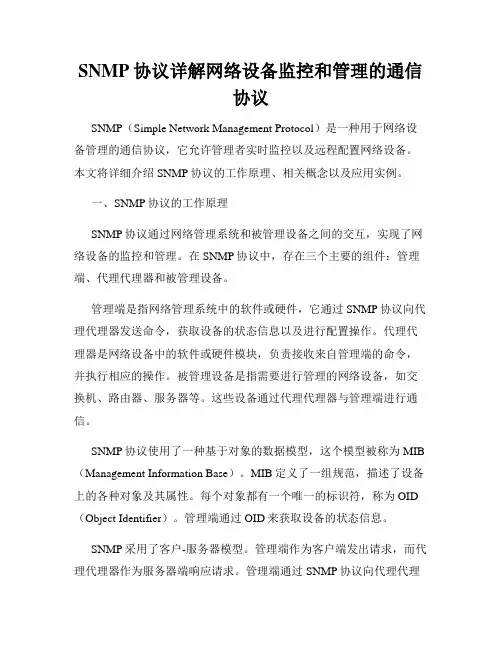 SNMP 协议详解网络设备监控和管理的通信协议

SNMP（Simple Network Management Protocol）是一种用于网络设备管理的通信协议，它允许管理者实时监控以及远程配置网络设备。本文将详细介绍 SNMP 协议的工作原理、相关概念以及应用实例。

一、SNMP 协议的工作原理

SNMP 协议通过网络管理系统和被管理设备之间的交互，实现了网络设备的监控和管理。在 SNMP 协议中，存在三个主要的组件：管理端、代理代理器和被管理设备。

管理端是指网络管理系统中的软件或硬件，它通过 SNMP 协议向代理代理器发送命令，获取设备的状态信息以及进行配置操作。代理代理器是网络设备中的软件或硬件模块，负责接收来自管理端的命令，并执行相应的操作。被管理设备是指需要进行管理的网络设备，如交换机、路由器、服务器等。这些设备通过代理代理器与管理端进行通信。

SNMP 协议使用了一种基于对象的数据模型，这个模型被称为 MIB（Management Information Base）。MIB 定义了一组规范，描述了设备上的各种对象及其属性。每个对象都有一个唯一的标识符，称为 OID（Object Identifier）。管理端通过 OID 来获取设备的状态信息。

SNMP 采用了客户-服务器模型。管理端作为客户端发出请求，而代理代理器作为服务器端响应请求。管理端通过 SNMP 协议向代理代理